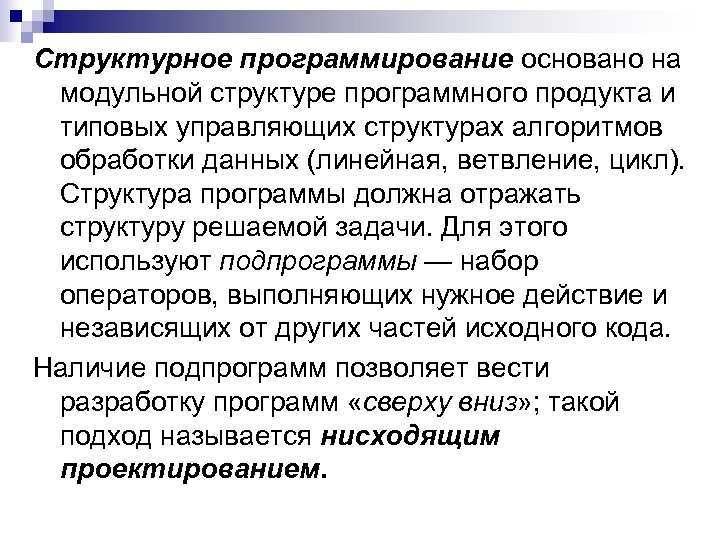 Структурное программирование основано на модульной структуре программного продукта и типовых управляющих структурах алгоритмов обработки данных (линейная, ветвление, цикл). Структура программы должна отражать структуру решаемой задачи. Для этого используют подпрограммы — набор операторов, выполняющих нужное действие и независящих от других частей исходного кода.

Наличие подпрограмм позволяет вести разработку программ «сверху вниз»; такой подход называется нисходящим проектированием.